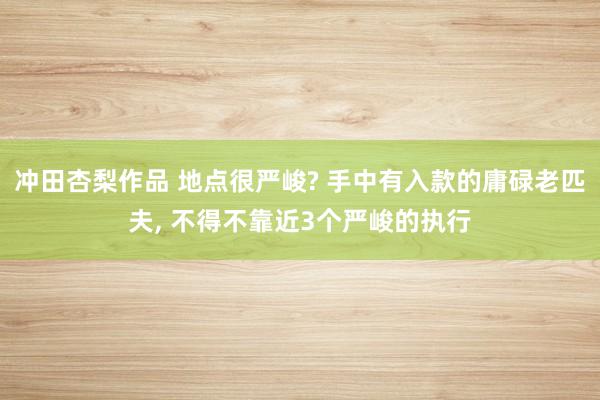 冲田杏梨作品 地点很严峻? 手中有入款的庸碌老匹夫, 不得不靠近3个严峻的执行